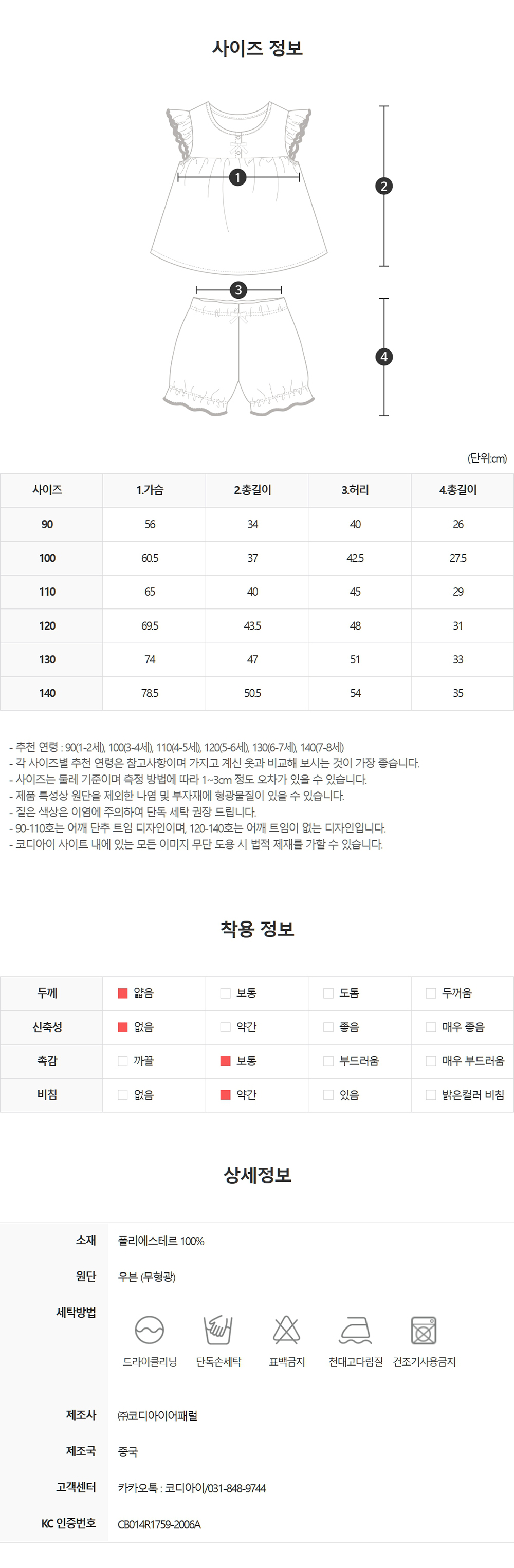 사이즈 정보

1
2
3
4

(단위:cm)

| 사이즈 | 1.가슴 | 2.총길이 | 3.허리 | 4.총길이 |
|---|---|---|---|---|
| 90 | 56 | 34 | 40 | 26 |
| 100 | 60.5 | 37 | 42.5 | 27.5 |
| 110 | 65 | 40 | 45 | 29 |
| 120 | 69.5 | 43.5 | 48 | 31 |
| 130 | 74 | 47 | 51 | 33 |
| 140 | 78.5 | 50.5 | 54 | 35 |

- 추천 연령 : 90(1-2세), 100(3-4세), 110(4-5세), 120(5-6세), 130(6-7세), 140(7-8세)
- 각 사이즈별 추천 연령은 참고사항이며 가지고 계신 옷과 비교해 보시는 것이 가장 좋습니다.
- 사이즈는 둘레 기준이며 측정 방법에 따라 1~3cm 정도 오차가 있을 수 있습니다.
- 제품 특성상 원단을 제외한 나염 및 부자재에 형광물질이 있을 수 있습니다.
- 짙은 색상은 이염에 주의하여 단독 세탁 권장 드립니다.
- 90-110호는 어깨 단추 트임 디자인이며, 120-140호는 어깨 트임이 없는 디자인입니다.
- 코디아이 사이트 내에 있는 모든 이미지 무단 도용 시 법적 제재를 가할 수 있습니다.

착용 정보

| 두께 | 얇음 | 보통 | 도톰 | 두꺼움 |
|---|---|---|---|---|
| 신축성 | 없음 | 약간 | 좋음 | 매우 좋음 |
| 촉감 | 까끌 | 보통 | 부드러움 | 매우 부드러움 |
| 비침 | 없음 | 약간 | 있음 | 밝은컬러 비침 |

상세정보

| 소재 | 폴리에스테르 100% |
|---|---|
| 원단 | 우븐 (무형광) |
| 세탁방법 | 드라이클리닝 단독손세탁 표백금지 천대고다림질 건조기사용금지 |
| 제조사 | ㈜코디아이어패럴 |
| 제조국 | 중국 |
| 고객센터 | 카카오톡 : 코디아이/031-848-9744 |
| KC 인증번호 | CB014R1759-2006A |